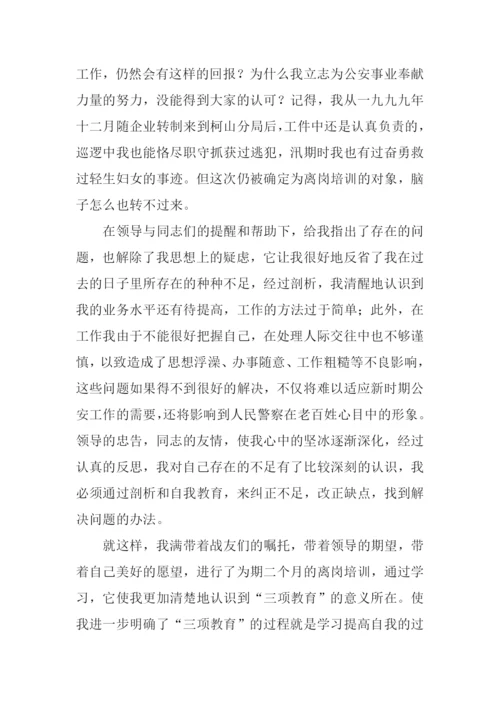 工作，仍然会有这样的回报？为什么我立志为公安事业奉献力量的努力，没能得到大家的认可？记得，我从一九九九年十二月随企业转制来到柯山分局后，工件中还是认真负责的，巡逻中我也能恪尽职守抓获过逃犯，汛期时我也有过奋勇救过轻生妇女的事迹。但这次仍被确定为离岗培训的对象，脑子怎么也转不过来。

在领导与同志们的提醒和帮助下，给我指出了存在的问题，也解除了我思想上的疑虑，它让我很好地反省了我在过去的日子里所存在的种种不足，经过剖析，我清醒地认识到我的业务水平还有待提高，工作的方法过于简单；此外，在工作我由于不能很好把握自己，在处理人际交往中也不够谨慎，以致造成了思想浮澡、办事随意、工作粗糙等不良影响，这些问题如果得不到很好的解决，不仅将难以适应新时期公安工作的需要，还将影响到人民警察在老百姓心目中的形象。领导的忠告，同志的友情，使我心中的坚冰逐渐深化，经过认真的反思，我对自己存在的不足有了比较深刻的认识，我必须通过剖析和自我教育，来纠正不足，改正缺点，找到解决问题的办法。

就这样，我满带着战友们的嘱托，带着领导的期望，带着自己美好的愿望，进行了为期二个月的离岗培训，通过学习，它使我更加清楚地认识到“三项教育”的意义所在。使我进一步明确了“三项教育”的过程就是学习提高自我的过